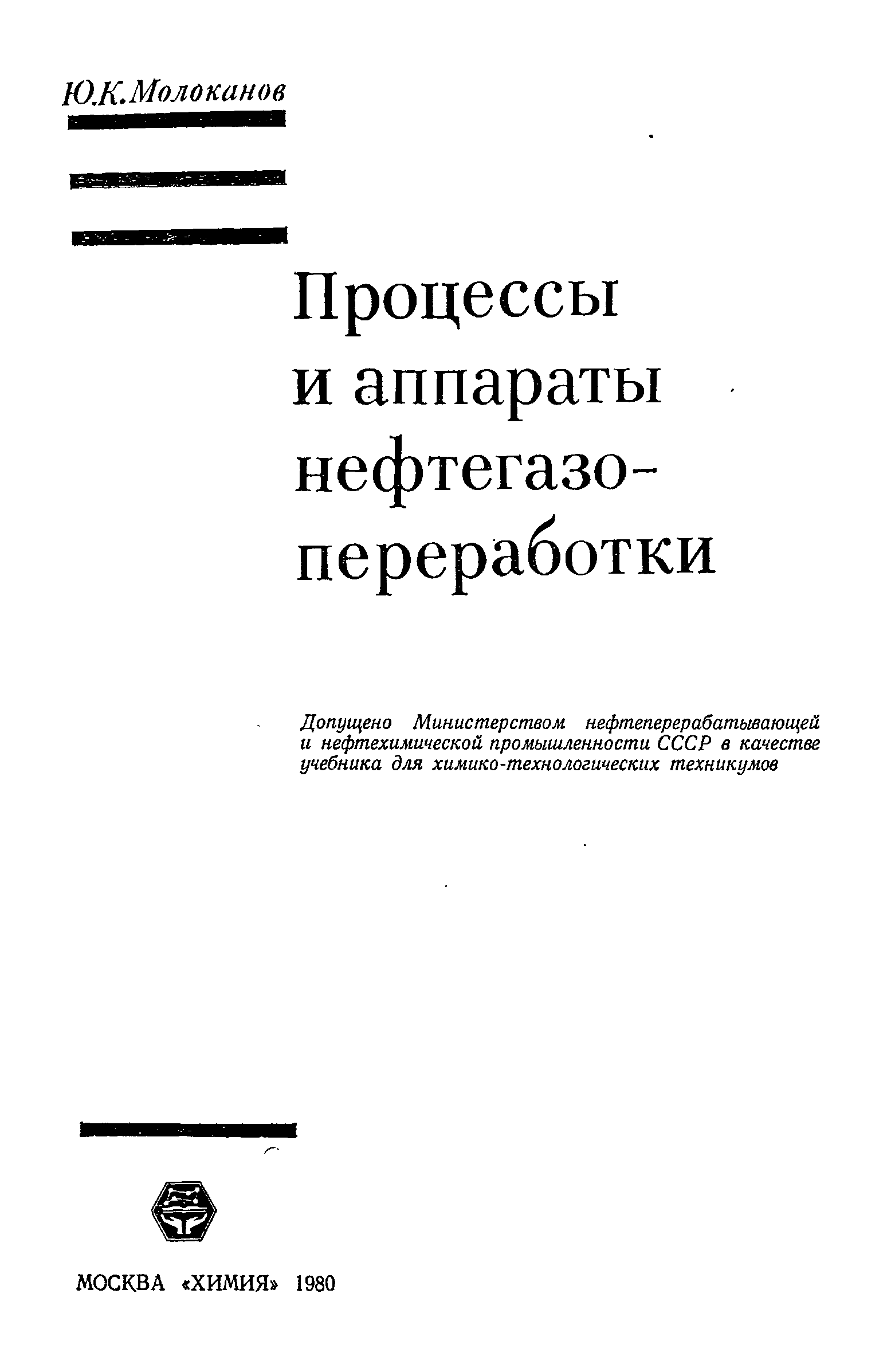 Ю.К.Молоканов

Процессы и аппараты нефтегазопереработки

Допущено Министерством нефтеперерабатывающей и нефтехимической промышленности СССР в качестве учебника для химико-технологических техникумов

МОСКВА «ХИМИЯ» 1980